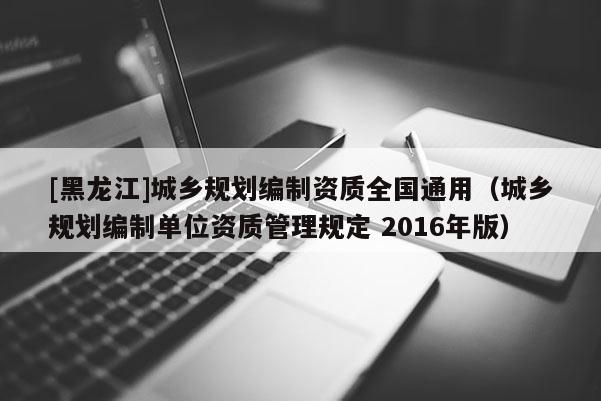 [黑龙江]城乡规划编制资质全国通用（城乡规划编制单位资质管理规定 2016年版）